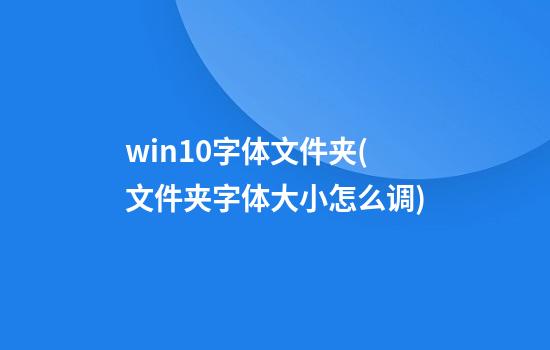 win10字体文件夹(文件夹字体大小怎么调)